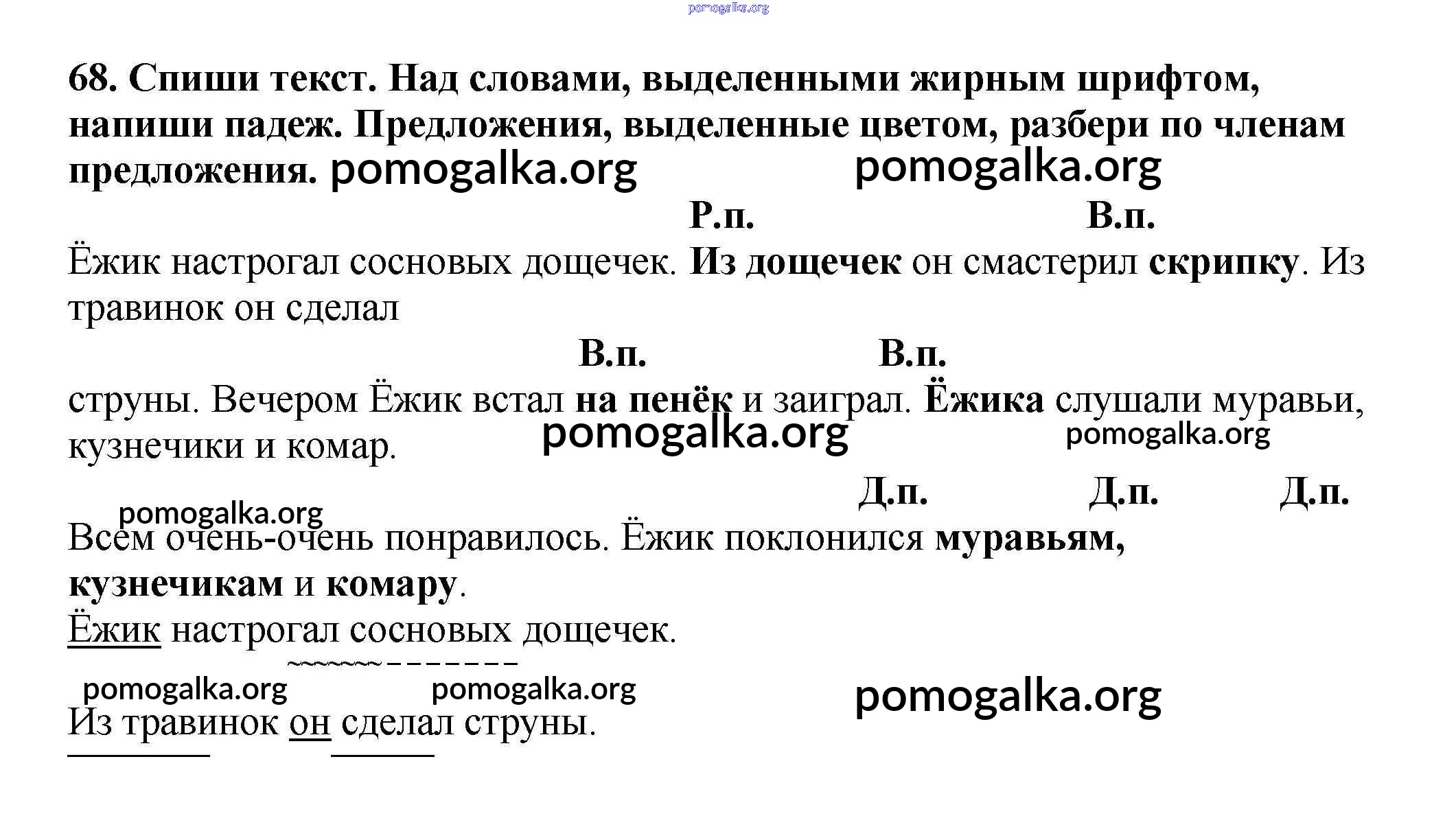 pomogalka.org

68. Спиши текст. Над словами, выделенными жирным шрифтом, напиши падеж. Предложения, выделенные цветом, разбери по членам предложения. pomogalka.org pomogalka.org

Р.п. В.п.

Ёжик настрогал сосновых дощечек. Из дощечек он смастерил скрипку. Из травинок он сделал

В.п. В.п.

струны. Вечером Ёжик встал на пенёк и заиграл. Ёжика слушали муравьи, кузнечики и комар. pomogalka.org pomogalka.org

Д.п. Д.п. Д.п.

pomogalka.org

Всем очень-очень понравилось. Ёжик поклонился муравьям, кузнечикам и комару.

Ёжик настрогал сосновых дощечек.

pomogalka.org pomogalka.org pomogalka.org

Из травинок он сделал струны.